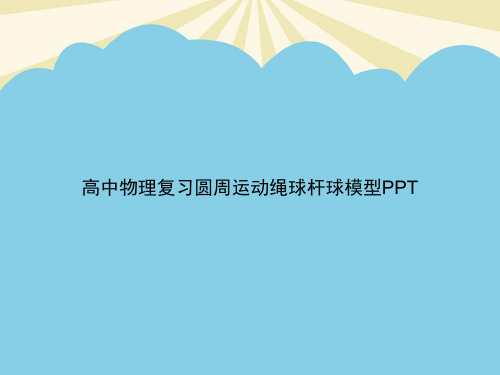 高中物理复习圆周运动绳球杆球模型PPT